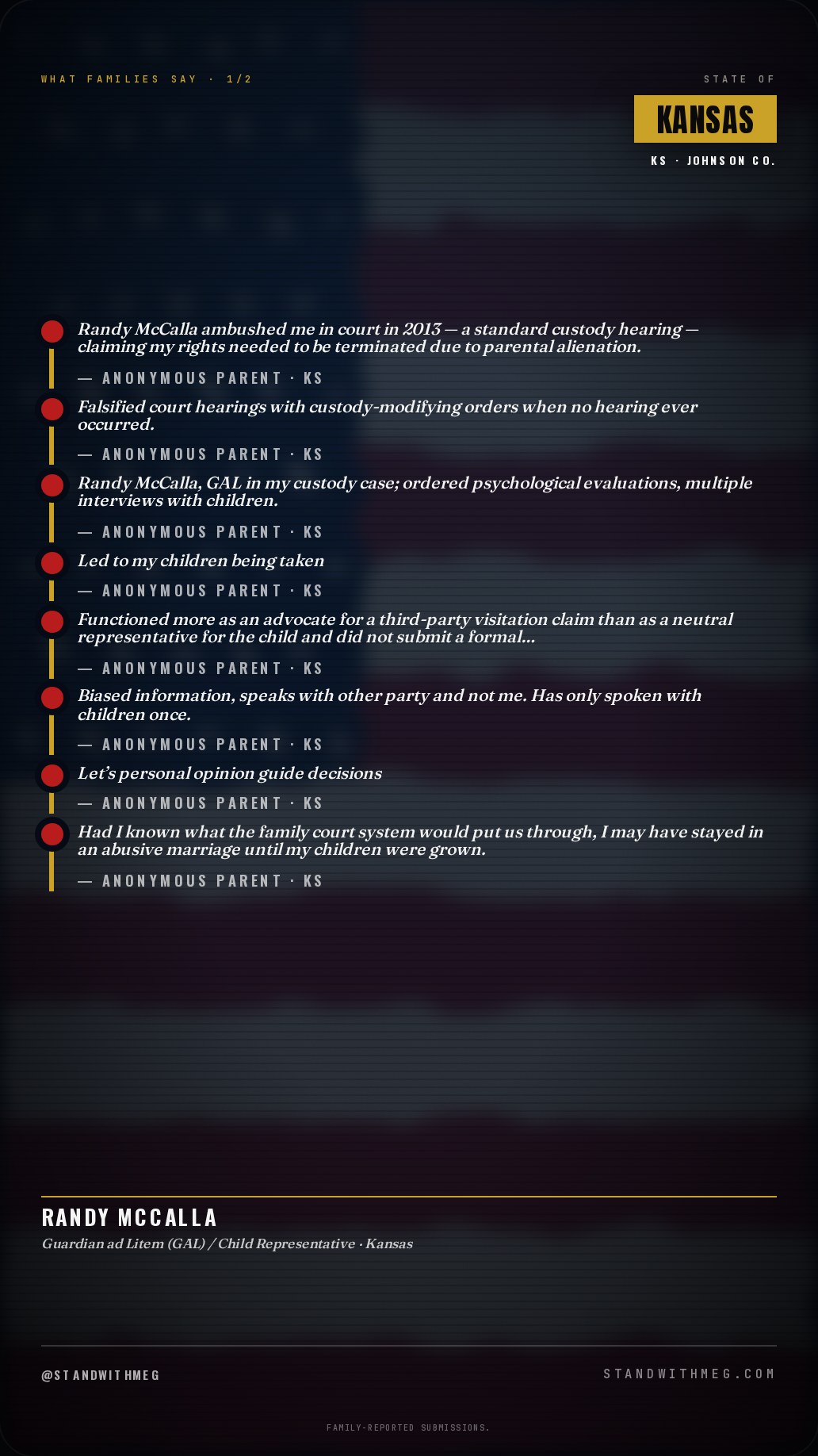 WHAT FAMILIES SAY · 1/2

STATE OF

KANSAS

KS · JOHNSON CO.

Randy McCalla ambushed me in court in 2013 — a standard custody hearing — claiming my rights needed to be terminated due to parental alienation.

— ANONYMOUS PARENT · KS

Falsified court hearings with custody-modifying orders when no hearing ever occurred.

— ANONYMOUS PARENT · KS

Randy McCalla, GAL in my custody case; ordered psychological evaluations, multiple interviews with children.

— ANONYMOUS PARENT · KS

Led to my children being taken

— ANONYMOUS PARENT · KS

Functioned more as an advocate for a third-party visitation claim than as a neutral representative for the child and did not submit a formal...

— ANONYMOUS PARENT · KS

Biased information, speaks with other party and not me. Has only spoken with children once.

— ANONYMOUS PARENT · KS

Let's personal opinion guide decisions

— ANONYMOUS PARENT · KS

Had I known what the family court system would put us through, I may have stayed in an abusive marriage until my children were grown.

— ANONYMOUS PARENT · KS

RANDY MCCALLA

Guardian ad Litem (GAL) / Child Representative · Kansas

@STANDWITHMEG

STANDWITHMEG.COM

FAMILY-REPORTED SUBMISSIONS.